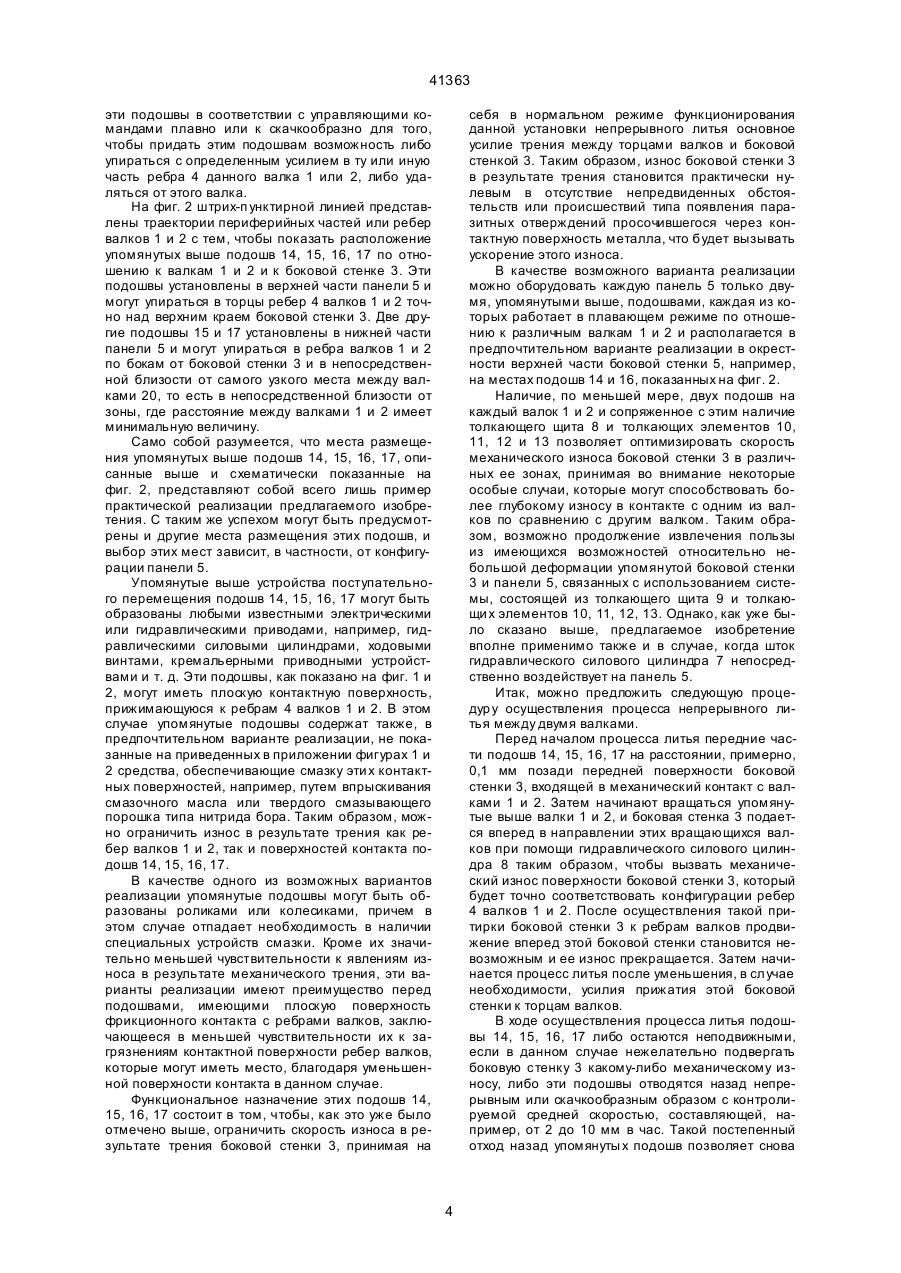 41363

эти подошвы в соответствии с управляющими командами плавно или к скачкообразно для того, чтобы придать этим подошвам возможность либо упираться с определенным усилием в ту или иную часть ребра 4 данного валка 1 или 2, либо удаляться от этого валка.

На фиг. 2 штрих-пунктирной линией представлены траектории периферийных частей или ребер валков 1 и 2 с тем, чтобы показать расположение упомянутых выше подошв 14, 15, 16, 17 по отношению к валкам 1 и 2 и к боковой стенке 3. Эти подошвы установлены в верхней части панели 5 и могут упираться в торцы ребер 4 валков 1 и 2 точно над верхним краем боковой стенки 3. Две другие подошвы 15 и 17 установлены в нижней части панели 5 и могут упираться в ребра валков 1 и 2 по бокам от боковой стенки 3 и в непосредственной близости от самого узкого места между валками 20, то есть в непосредственной близости от зоны, где расстояние между валками 1 и 2 имеет минимальную величину.

Само собой разумеется, что места размещения упомянутых выше подошв 14, 15, 16, 17, описанные выше и схематически показанные на фиг. 2, представляют собой всего лишь пример практической реализации предлагаемого изобретения. С таким же успехом могут быть предусмотрены и другие места размещения этих подошв, и выбор этих мест зависит, в частности, от конфигурации панели 5.

Упомянутые выше устройства поступательного перемещения подошв 14, 15, 16, 17 могут быть образованы любыми известными электрическими или гидравлическими приводами, например, гидравлическими силовыми цилиндрами, ходовыми винтами, кремальерными приводными устройствами и т. д. Эти подошвы, как показано на фиг. 1 и 2, могут иметь плоскую контактную поверхность, прижимающуюся к ребрам 4 валков 1 и 2. В этом случае упомянутые подошвы содержат также, в предпочтительном варианте реализации, не показанные на приведенных в приложении фигурах 1 и 2 средства, обеспечивающие смазку этих контактных поверхностей, например, путем впрыскивания смазочного масла или твердого смазывающего порошка типа нитрида бора. Таким образом, можно ограничить износ в результате трения как ребер валков 1 и 2, так и поверхностей контакта подошв 14, 15, 16, 17.

В качестве одного из возможных вариантов реализации упомянутые подошвы могут быть образованы роликами или колесиками, причем в этом случае отпадает необходимость в наличии специальных устройств смазки. Кроме их значительно меньшей чувствительности к явлениям износа в результате механического трения, эти варианты реализации имеют преимущество перед подошвами, имеющими плоскую поверхность фрикционного контакта с ребрами валков, заключающееся в меньшей чувствительности их к загрязнениям контактной поверхности ребер валков, которые могут иметь место, благодаря уменьшенной поверхности контакта в данном случае.

Функциональное назначение этих подошв 14, 15, 16, 17 состоит в том, чтобы, как это уже было отмечено выше, ограничить скорость износа в результате трения боковой стенки 3, принимая на себя в нормальном режиме функционирования данной установки непрерывного литья основное усилие трения между торцами валков и боковой стенкой 3. Таким образом, износ боковой стенки 3 в результате трения становится практически нулевым в отсутствие непредвиденных обстоятельств или происшествий типа появления паразитных отверждений просочившегося через контактную поверхность металла, что будет вызывать ускорение этого износа.

В качестве возможного варианта реализации можно оборудовать каждую панель 5 только двумя, упомянутыми выше, подошвами, каждая из которых работает в плавающем режиме по отношению к различным валкам 1 и 2 и располагается в предпочтительном варианте реализации в окрестности верхней части боковой стенки 5, например, на местах подошв 14 и 16, показанных на фиг. 2.

Наличие, по меньшей мере, двух подошв на каждый валок 1 и 2 и сопряженное с этим наличие толкающего щита 8 и толкающих элементов 10, 11, 12 и 13 позволяет оптимизировать скорость механического износа боковой стенки 3 в различных ее зонах, принимая во внимание некоторые особые случаи, которые могут способствовать более глубокому износу в контакте с одним из валков по сравнению с другим валком. Таким образом, возможно продолжение извлечения пользы из имеющихся возможностей относительно небольшой деформации упомянутой боковой стенки 3 и панели 5, связанных с использованием системы, состоящей из толкающего щита 9 и толкающих элементов 10, 11, 12, 13. Однако, как уже было сказано выше, предлагаемое изобретение вполне применимо также и в случае, когда шток гидравлического силового цилиндра 7 непосредственно воздействует на панель 5.

Итак, можно предложить следующую процедуру осуществления процесса непрерывного литья между двумя валками.

Перед началом процесса литья передние части подошв 14, 15, 16, 17 на расстоянии, примерно, 0,1 мм позади передней поверхности боковой стенки 3, входящей в механический контакт с валками 1 и 2. Затем начинают вращаться упомянутые выше валки 1 и 2, и боковая стенка 3 подается вперед в направлении этих вращающихся валков при помощи гидравлического силового цилиндра 8 таким образом, чтобы вызвать механический износ поверхности боковой стенки 3, который будет точно соответствовать конфигурации ребер 4 валков 1 и 2. После осуществления такой притирки боковой стенки 3 к ребрам валков продвижение вперед этой боковой стенки становится невозможным и ее износ прекращается. Затем начинается процесс литья после уменьшения, в случае необходимости, усилия прижатия этой боковой стенки к торцам валков.

В ходе осуществления процесса литья подошвы 14, 15, 16, 17 либо остаются неподвижными, если в данном случае нежелательно подвергать боковую стенку 3 какому-либо механическому износу, либо эти подошвы отводятся назад непрерывным или скачкообразным образом с контролируемой средней скоростью, составляющей, например, от 2 до 10 мм в час. Такой постепенный отход назад упомянутых подошв позволяет снова

4